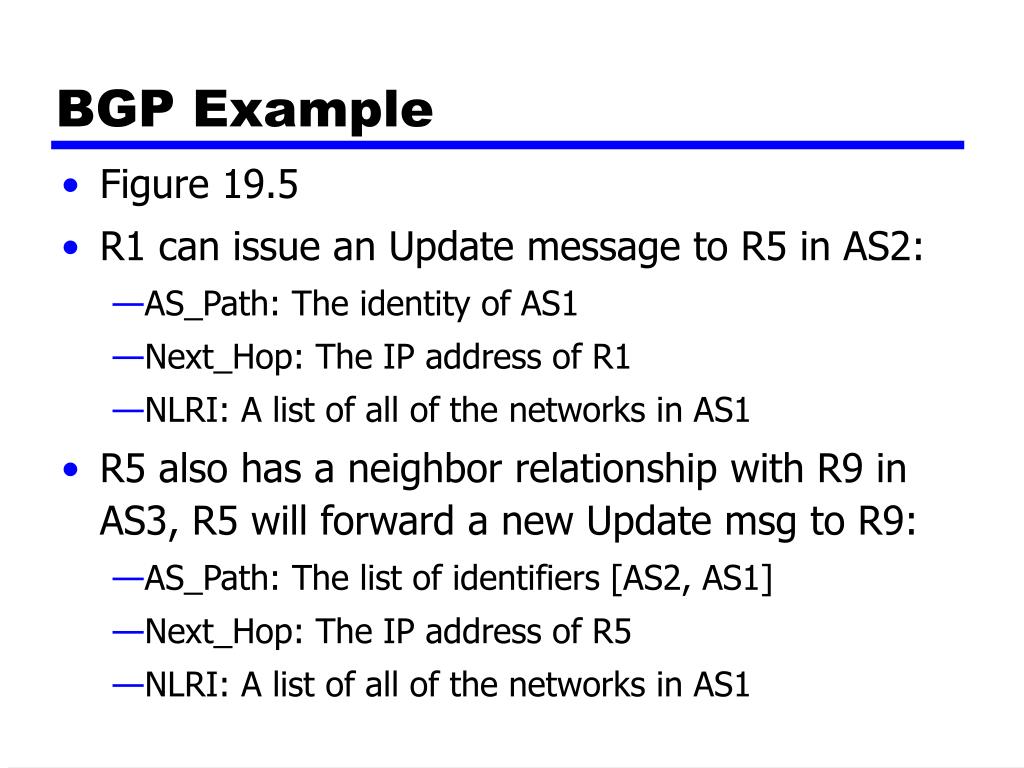 BGP Example

• Figure 19.5
• R1 can issue an Update message to R5 in AS2:
—AS_Path: The identity of AS1
—Next_Hop: The IP address of R1
—NLRI: A list of all of the networks in AS1
• R5 also has a neighbor relationship with R9 in AS3, R5 will forward a new Update msg to R9:
—AS_Path: The list of identifiers [AS2, AS1]
—Next_Hop: The IP address of R5
—NLRI: A list of all of the networks in AS1